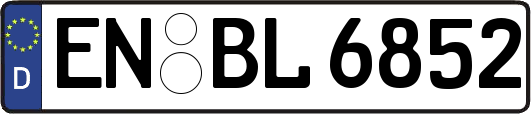 D
EN BL 6852